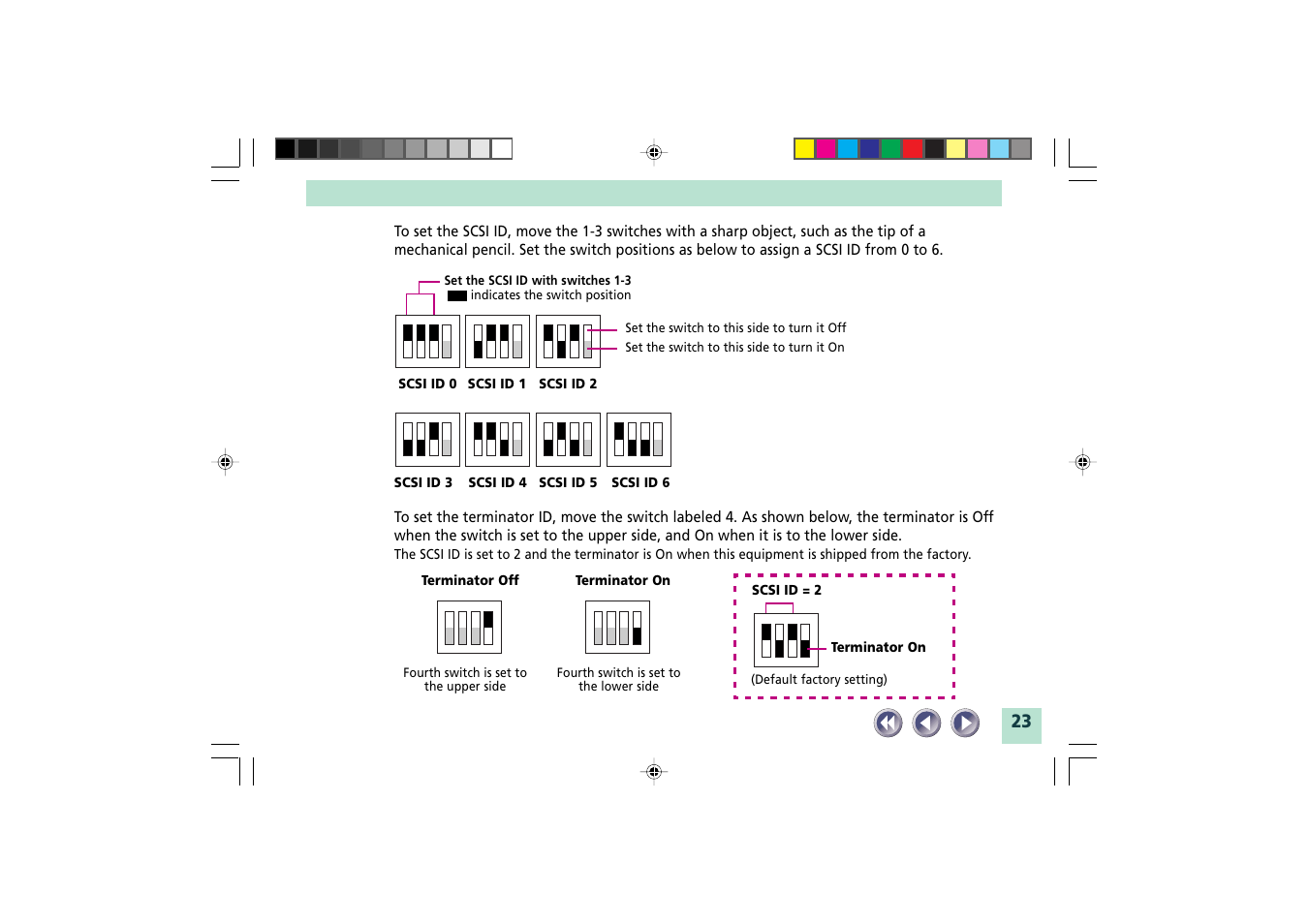 To set the SCSI ID, move the 1-3 switches with a sharp object, such as the tip of a mechanical pencil. Set the switch positions as below to assign a SCSI ID from 0 to 6.

Set the SCSI ID with switches 1-3
indicates the switch position

Set the switch to this side to turn it Off
Set the switch to this side to turn it On

SCSI ID 0 SCSI ID 1 SCSI ID 2

SCSI ID 3 SCSI ID 4 SCSI ID 5 SCSI ID 6

To set the terminator ID, move the switch labeled 4. As shown below, the terminator is Off when the switch is set to the upper side, and On when it is to the lower side.
The SCSI ID is set to 2 and the terminator is On when this equipment is shipped from the factory.

Terminator Off
Fourth switch is set to the upper side

Terminator On
Fourth switch is set to the lower side

SCSI ID = 2
Terminator On
(Default factory setting)

23